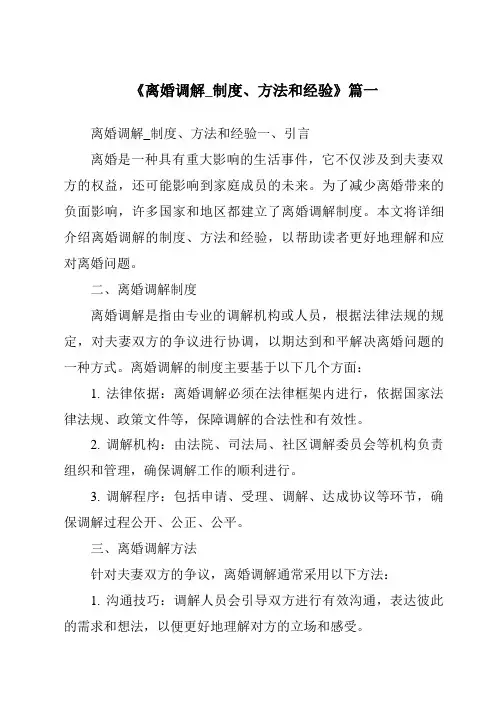 《离婚调解_制度、方法和经验》篇一

离婚调解_制度、方法和经验一、引言

离婚是一种具有重大影响的生活事件，它不仅涉及到夫妻双方的权益，还可能影响到家庭成员的未来。为了减少离婚带来的负面影响，许多国家和地区都建立了离婚调解制度。本文将详细介绍离婚调解的制度、方法和经验，以帮助读者更好地理解和应对离婚问题。

二、离婚调解制度

离婚调解是指由专业的调解机构或人员，根据法律法规的规定，对夫妻双方的争议进行协调，以期达到和平解决离婚问题的一种方式。离婚调解的制度主要基于以下几个方面：

1. 法律依据：离婚调解必须在法律框架内进行，依据国家法律法规、政策文件等，保障调解的合法性和有效性。

2. 调解机构：由法院、司法局、社区调解委员会等机构负责组织和管理，确保调解工作的顺利进行。

3. 调解程序：包括申请、受理、调解、达成协议等环节，确保调解过程公开、公正、公平。

三、离婚调解方法

针对夫妻双方的争议，离婚调解通常采用以下方法：

1. 沟通技巧：调解人员会引导双方进行有效沟通，表达彼此的需求和想法，以便更好地理解对方的立场和感受。